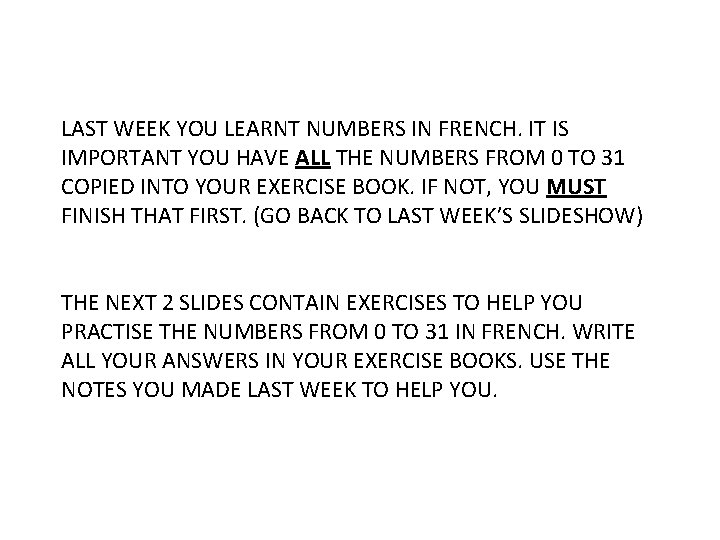 LAST WEEK YOU LEARNT NUMBERS IN FRENCH. IT IS IMPORTANT YOU HAVE ALL THE NUMBERS FROM 0 TO 31 COPIED INTO YOUR EXERCISE BOOK. IF NOT, YOU MUST FINISH THAT FIRST. (GO BACK TO LAST WEEK'S SLIDESHOW)

THE NEXT 2 SLIDES CONTAIN EXERCISES TO HELP YOU PRACTISE THE NUMBERS FROM 0 TO 31 IN FRENCH. WRITE ALL YOUR ANSWERS IN YOUR EXERCISE BOOKS. USE THE NOTES YOU MADE LAST WEEK TO HELP YOU.